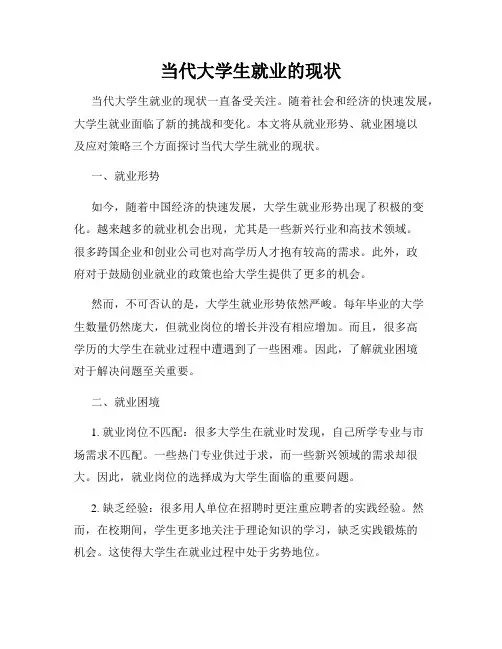 当代大学生就业的现状

当代大学生就业的现状一直备受关注。随着社会和经济的快速发展，大学生就业面临了新的挑战和变化。本文将从就业形势、就业困境以及应对策略三个方面探讨当代大学生就业的现状。

一、就业形势

如今，随着中国经济的快速发展，大学生就业形势出现了积极的变化。越来越多的就业机会出现，尤其是一些新兴行业和高技术领域。很多跨国企业和创业公司也对高学历人才抱有较高的需求。此外，政府对于鼓励创业就业的政策也给大学生提供了更多的机会。

然而，不可否认的是，大学生就业形势依然严峻。每年毕业的大学生数量仍然庞大，但就业岗位的增长并没有相应增加。而且，很多高学历的大学生在就业过程中遭遇到了一些困难。因此，了解就业困境对于解决问题至关重要。

二、就业困境

1. 就业岗位不匹配：很多大学生在就业时发现，自己所学专业与市场需求不匹配。一些热门专业供过于求，而一些新兴领域的需求却很大。因此，就业岗位的选择成为大学生面临的重要问题。

2. 缺乏经验：很多用人单位在招聘时更注重应聘者的实践经验。然而，在校期间，学生更多地关注于理论知识的学习，缺乏实践锻炼的机会。这使得大学生在就业过程中处于劣势地位。